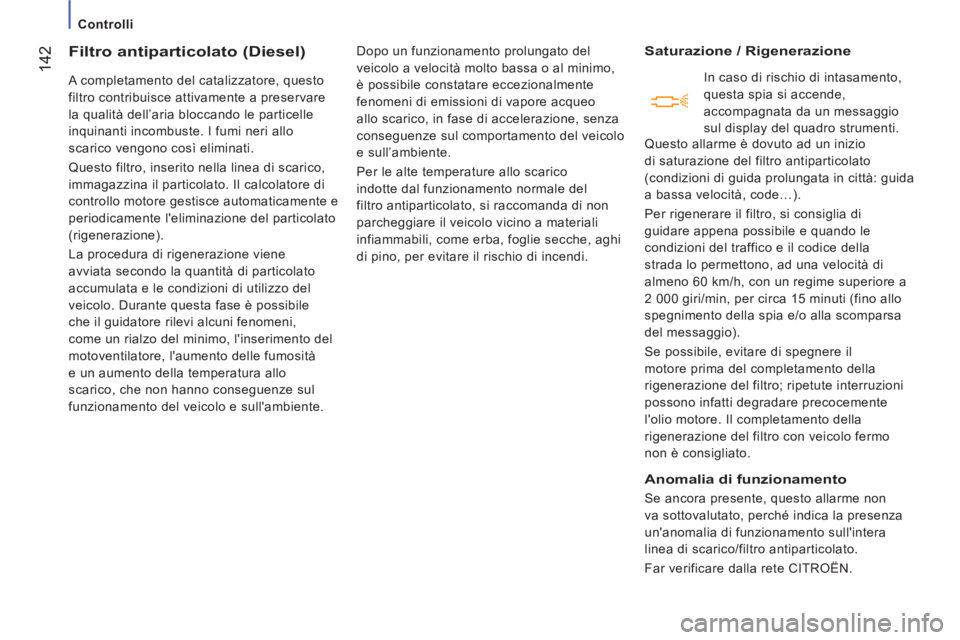 Controlli

142

Filtro antiparticolato (Diesel)

A completamento del catalizzatore, questo filtro contribuisce attivamente a preservare la qualità dell'aria bloccando le particelle inquinanti incombuste. I fumi neri allo scarico vengono così eliminati.

Questo filtro, inserito nella linea di scarico, immagazzina il particolato. Il calcolatore di controllo motore gestisce automaticamente e periodicamente l'eliminazione del particolato (rigenerazione).

La procedura di rigenerazione viene avviata secondo la quantità di particolato accumulata e le condizioni di utilizzo del veicolo. Durante questa fase è possibile che il guidatore rilevi alcuni fenomeni, come un rialzo del minimo, l'inserimento del motoventilatore, l'aumento delle fumosità e un aumento della temperatura allo scarico, che non hanno conseguenze sul funzionamento del veicolo e sull'ambiente.

Dopo un funzionamento prolungato del veicolo a velocità molto bassa o al minimo, è possibile constatare eccezionalmente fenomeni di emissioni di vapore acqueo allo scarico, in fase di accelerazione, senza conseguenze sul comportamento del veicolo e sull'ambiente.

Per le alte temperature allo scarico indotte dal funzionamento normale del filtro antiparticolato, si raccomanda di non parcheggiare il veicolo vicino a materiali infiammabili, come erba, foglie secche, aghi di pino, per evitare il rischio di incendi.

Saturazione / Rigenerazione

In caso di rischio di intasamento, questa spia si accende, accompagnata da un messaggio sul display del quadro strumenti.

Questo allarme è dovuto ad un inizio di saturazione del filtro antiparticolato (condizioni di guida prolungata in città: guida a bassa velocità, code…).

Per rigenerare il filtro, si consiglia di guidare appena possibile e quando le condizioni del traffico e il codice della strada lo permettono, ad una velocità di almeno 60 km/h, con un regime superiore a 2 000 giri/min, per circa 15 minuti (fino allo spegnimento della spia e/o alla scomparsa del messaggio).

Se possibile, evitare di spegnere il motore prima del completamento della rigenerazione del filtro; ripetute interruzioni possono infatti degradare precocemente l'olio motore. Il completamento della rigenerazione del filtro con veicolo fermo non è consigliato.

Anomalia di funzionamento

Se ancora presente, questo allarme non va sottovalutato, perché indica la presenza un'anomalia di funzionamento sull'intera linea di scarico/filtro antiparticolato.

Far verificare dalla rete CITROËN.

carmanualsonline.info